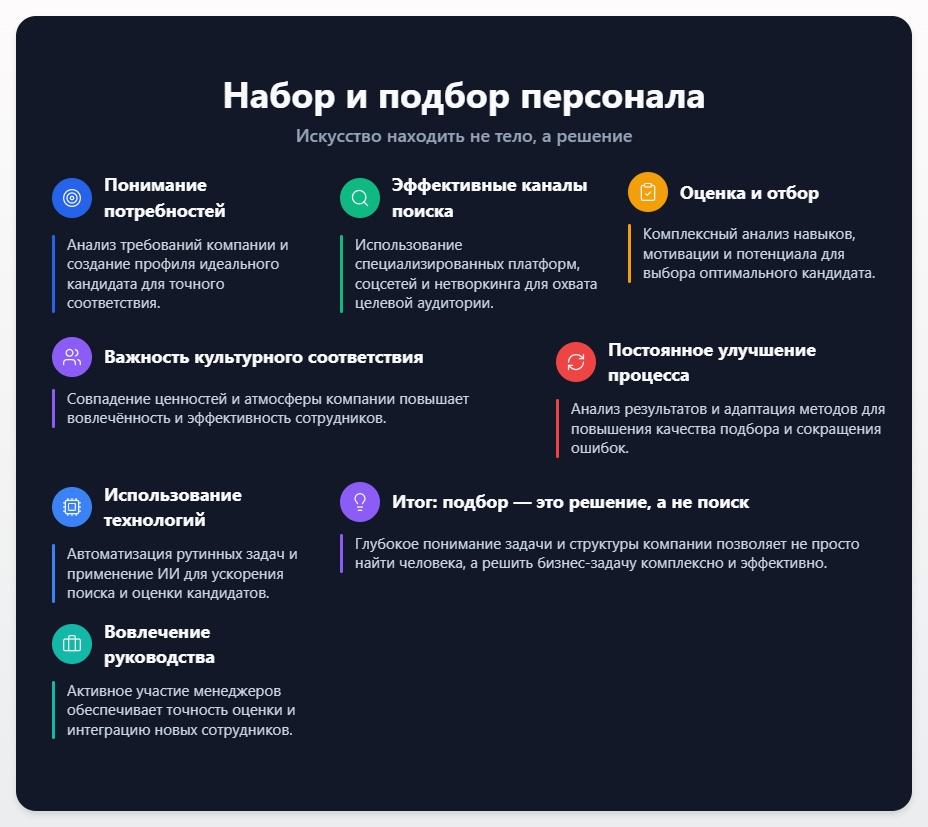 Набор и подбор персонала

Искусство находить не тело, а решение

Понимание потребностей

Анализ требований компании и создание профиля идеального кандидата для точного соответствия.

Эффективные каналы поиска

Использование специализированных платформ, соцсетей и нетворкинга для охвата целевой аудитории.

Оценка и отбор

Комплексный анализ навыков, мотивации и потенциала для выбора оптимального кандидата.

Важность культурного соответствия

Совпадение ценностей и атмосферы компании повышает вовлечённость и эффективность сотрудников.

Постоянное улучшение процесса

Анализ результатов и адаптация методов для повышения качества подбора и сокращения ошибок.

Использование технологий

Автоматизация рутинных задач и применение ИИ для ускорения поиска и оценки кандидатов.

Итог: подбор — это решение, а не поиск

Глубокое понимание задачи и структуры компании позволяет не просто найти человека, а решить бизнес-задачу комплексно и эффективно.

Вовлечение руководства

Активное участие менеджеров обеспечивает точность оценки и интеграцию новых сотрудников.